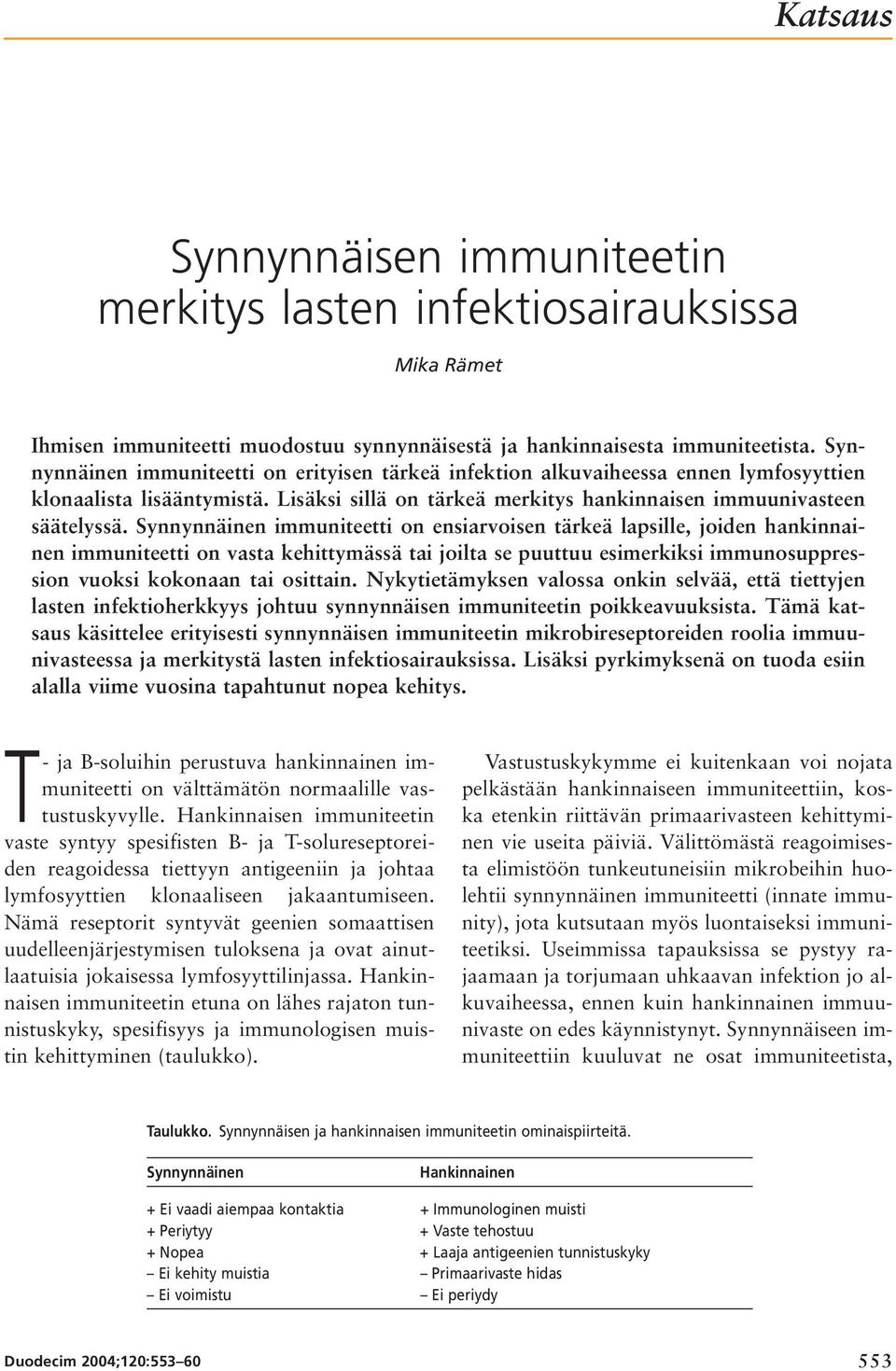 Katsaus

Synnynnäisen immuniteetin merkitys lasten infektiosairauksissa

Mika Rämet

Ihmisen immuniteetti muodostuu synnynnäisestä ja hankinnaisesta immuniteetista. Synnynnäinen immuniteetti on erityisen tärkeä infektion alkuvaiheessa ennen lymfosyyttien klonaalista lisääntymistä. Lisäksi sillä on tärkeä merkitys hankinnaisen immuunivasteen säätelyssä. Synnynnäinen immuniteetti on ensiarvoisen tärkeä lapsille, joiden hankinnainen immuniteetti on vasta kehittymässä tai joilta se puuttuu esimerkiksi immunosuppression vuoksi kokonaan tai osittain. Nykytietämyksen valossa onkin selvää, että tiettyjen lasten infektioherkkyys johtuu synnynnäisen immuniteetin poikkeavuuksista. Tämä katsaus käsittelee erityisesti synnynnäisen immuniteetin mikrobireseptoreiden roolia immuunivasteessa ja merkitystä lasten infektiosairauksissa. Lisäksi pyrkimyksenä on tuoda esiin alalla viime vuosina tapahtunut nopea kehitys.

T- ja B-soluihin perustuva hankinnainen immuniteetti on välttämätön normaalille vastustuskyvylle. Hankinnaisen immuniteetin vaste syntyy spesifisten B- ja T-solureseptoreiden reagoidessa tiettyyn antigeeniin ja johtaa lymfosyyttien klonaaliseen jakaantumiseen. Nämä reseptorit syntyvät geenien somaattisen uudelleenjärjestymisen tuloksena ja ovat ainutlaatuisia jokaisessa lymfosyyttilinjassa. Hankinnaisen immuniteetin etuna on lähes rajaton tunnistuskyky, spesifisyys ja immunologisen muistin kehittyminen (taulukko).

Vastustuskykymme ei kuitenkaan voi nojata pelkästään hankinnaiseen immuniteettiin, koska etenkin riittävän primaarivasteen kehittyminen vie useita päiviä. Välittömästä reagoimisesta elimistöön tunkeutuneisiin mikrobeihin huolehtii synnynnäinen immuniteetti (innate immunity), jota kutsutaan myös luontaiseksi immuniteetiksi. Useimmissa tapauksissa se pystyy rajaamaan ja torjumaan uhkaavan infektion jo alkuvaiheessa, ennen kuin hankinnainen immuunivaste on edes käynnistynyt. Synnynnäiseen immuniteettiin kuuluvat ne osat immuniteetista,

Taulukko. Synnynnäisen ja hankinnaisen immuniteetin ominaispiirteitä.

| Synnynnäinen | Hankinnainen |
|---|---|
| + Ei vaadi aiempaa kontaktia | + Immunologinen muisti |
| + Periytyy | + Vaste tehostuu |
| + Nopea | + Laaja antigeenien tunnistuskyky |
| – Ei kehity muistia | – Primaarivaste hidas |
| – Ei voimistu | – Ei periydy |

Duodecim 2004;120:553–60

553